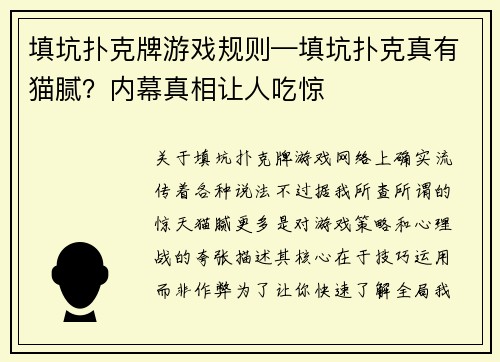 填坑扑克牌游戏规则—填坑扑克真有猫腻？内幕真相让人吃惊

关于填坑扑克牌游戏网络上确实流传着各种说法不过据我所查所谓的惊天猫腻更多是对游戏策略和心理战的夸张描述其核心在于技巧运用而非作弊为了让你快速了解全局我